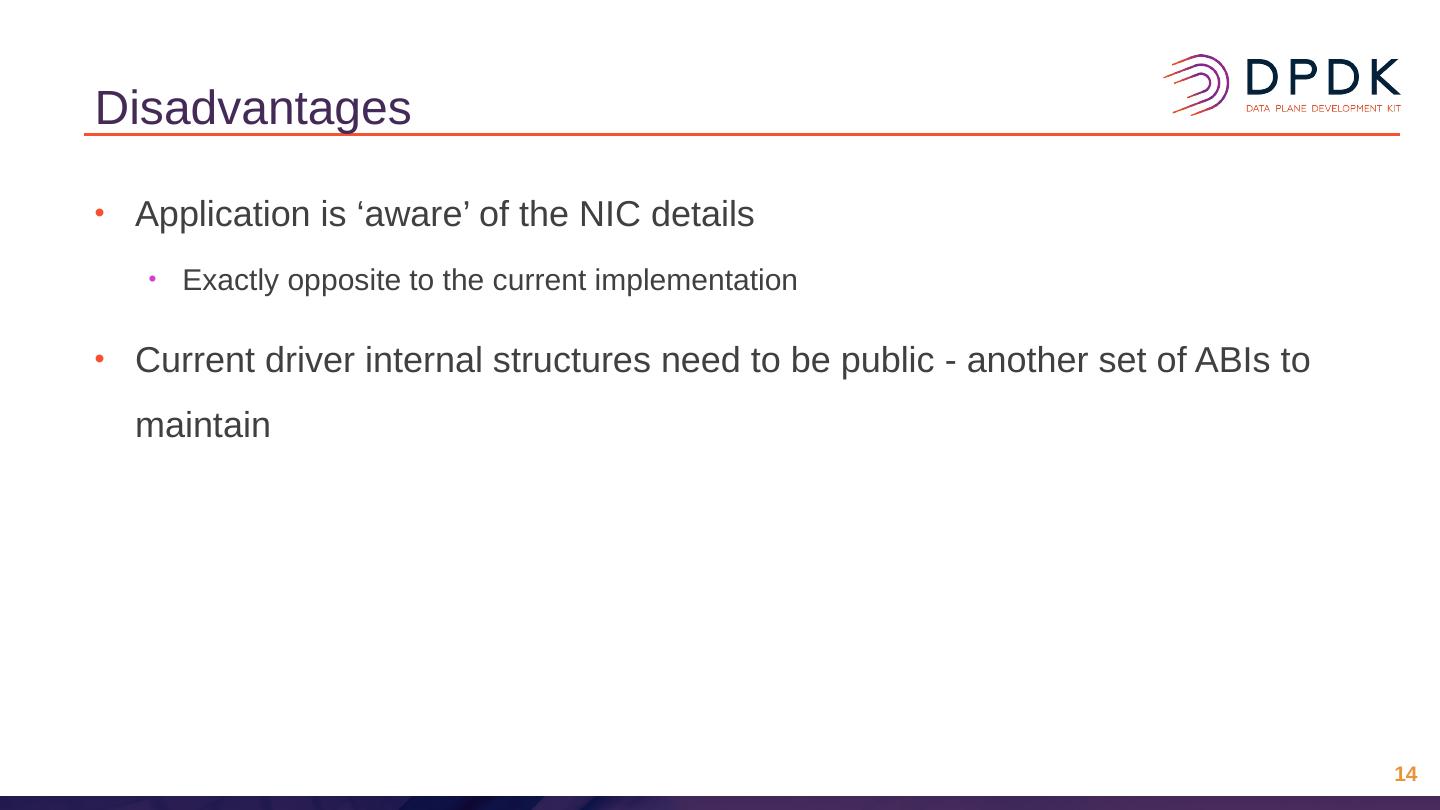 Disadvantages

DPDK
DATA PLANE DEVELOPMENT KIT

• Application is 'aware' of the NIC details
  • Exactly opposite to the current implementation
• Current driver internal structures need to be public - another set of ABIs to maintain

14